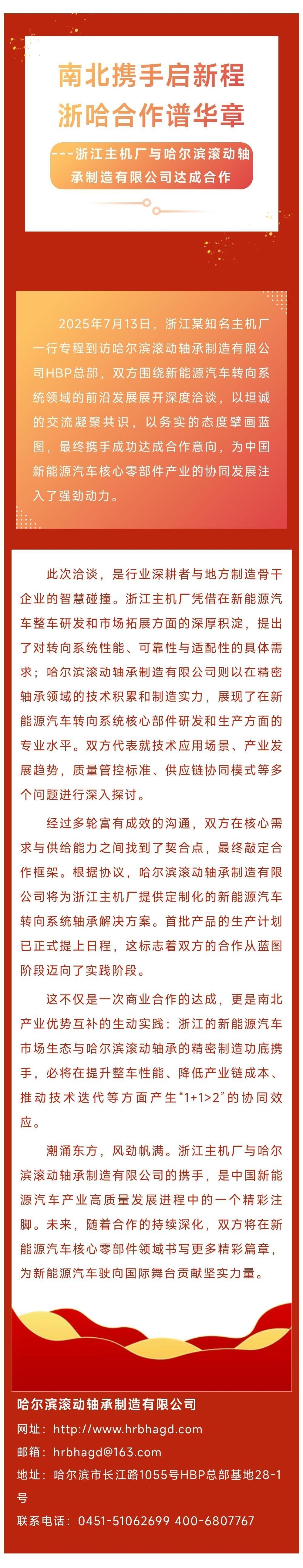 南北携手启新程
浙哈合作谱华章

---浙江主机厂与哈尔滨滚动轴承制造有限公司达成合作

2025年7月13日，浙江某知名主机厂一行专程到访哈尔滨滚动轴承制造有限公司HBP总部，双方围绕新能源汽车转向系统领域的前沿发展展开深度洽谈，以坦诚的交流凝聚共识，以务实的态度擘画蓝图，最终携手成功达成合作意向，为中国新能源汽车核心零部件产业的协同发展注入了强劲动力。

此次洽谈，是行业深耕者与地方制造骨干企业的智慧碰撞。浙江主机厂凭借在新能源汽车整车研发和市场拓展方面的深厚积淀，提出了对转向系统性能、可靠性与适配性的具体需求；哈尔滨滚动轴承制造有限公司则以在精密轴承领域的技术积累和制造实力，展现了在新能源汽车转向系统核心部件研发和生产方面的专业水平。双方代表就技术应用场景、产业发展趋势，质量管控标准、供应链协同模式等多个问题进行深入探讨。

经过多轮富有成效的沟通，双方在核心需求与供给能力之间找到了契合点，最终敲定合作框架。根据协议，哈尔滨滚动轴承制造有限公司将为浙江主机厂提供定制化的新能源汽车转向系统轴承解决方案。首批产品的生产计划已正式提上日程，这标志着双方的合作从蓝图阶段迈向了实践阶段。

这不仅是一次商业合作的达成，更是南北产业优势互补的生动实践：浙江的新能源汽车市场生态与哈尔滨滚动轴承的精密制造功底携手，必将在提升整车性能、降低产业链成本、推动技术迭代等方面产生“1+1>2”的协同效应。

潮涌东方，风劲帆满。浙江主机厂与哈尔滨滚动轴承制造有限公司的携手，是中国新能源汽车产业高质量发展进程中的一个精彩注脚。未来，随着合作的持续深化，双方将在新能源汽车核心零部件领域书写更多精彩篇章，为新能源汽车驶向国际舞台贡献坚实力量。

哈尔滨滚动轴承制造有限公司
网址：http://www.hrbhagd.com
邮箱：hrbhagd@163.com
地址：哈尔滨市长江路1055号HBP总部基地28-1号
联系电话：0451-51062699 400-6807767